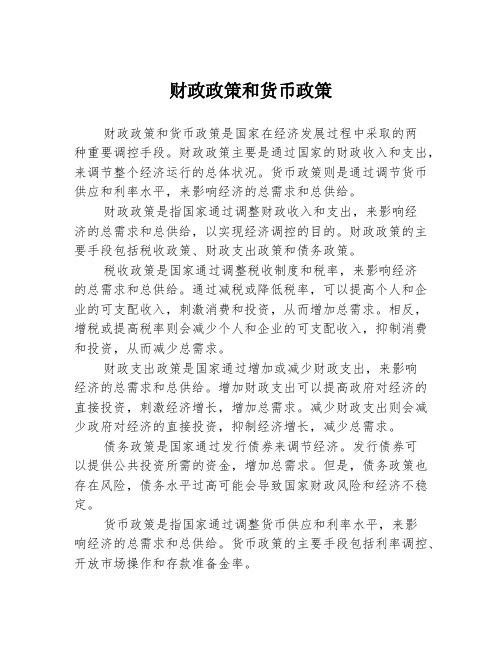 财政政策和货币政策

财政政策和货币政策是国家在经济发展过程中采取的两种重要调控手段。财政政策主要是通过国家的财政收入和支出，来调节整个经济运行的总体状况。货币政策则是通过调节货币供应和利率水平，来影响经济的总需求和总供给。

财政政策是指国家通过调整财政收入和支出，来影响经济的总需求和总供给，以实现经济调控的目的。财政政策的主要手段包括税收政策、财政支出政策和债务政策。

税收政策是国家通过调整税收制度和税率，来影响经济的总需求和总供给。通过减税或降低税率，可以提高个人和企业的可支配收入，刺激消费和投资，从而增加总需求。相反，增税或提高税率则会减少个人和企业的可支配收入，抑制消费和投资，从而减少总需求。

财政支出政策是国家通过增加或减少财政支出，来影响经济的总需求和总供给。增加财政支出可以提高政府对经济的直接投资，刺激经济增长，增加总需求。减少财政支出则会减少政府对经济的直接投资，抑制经济增长，减少总需求。

债务政策是国家通过发行债券来调节经济。发行债券可以提供公共投资所需的资金，增加总需求。但是，债务政策也存在风险，债务水平过高可能会导致国家财政风险和经济不稳定。

货币政策是指国家通过调整货币供应和利率水平，来影响经济的总需求和总供给。货币政策的主要手段包括利率调控、开放市场操作和存款准备金率。